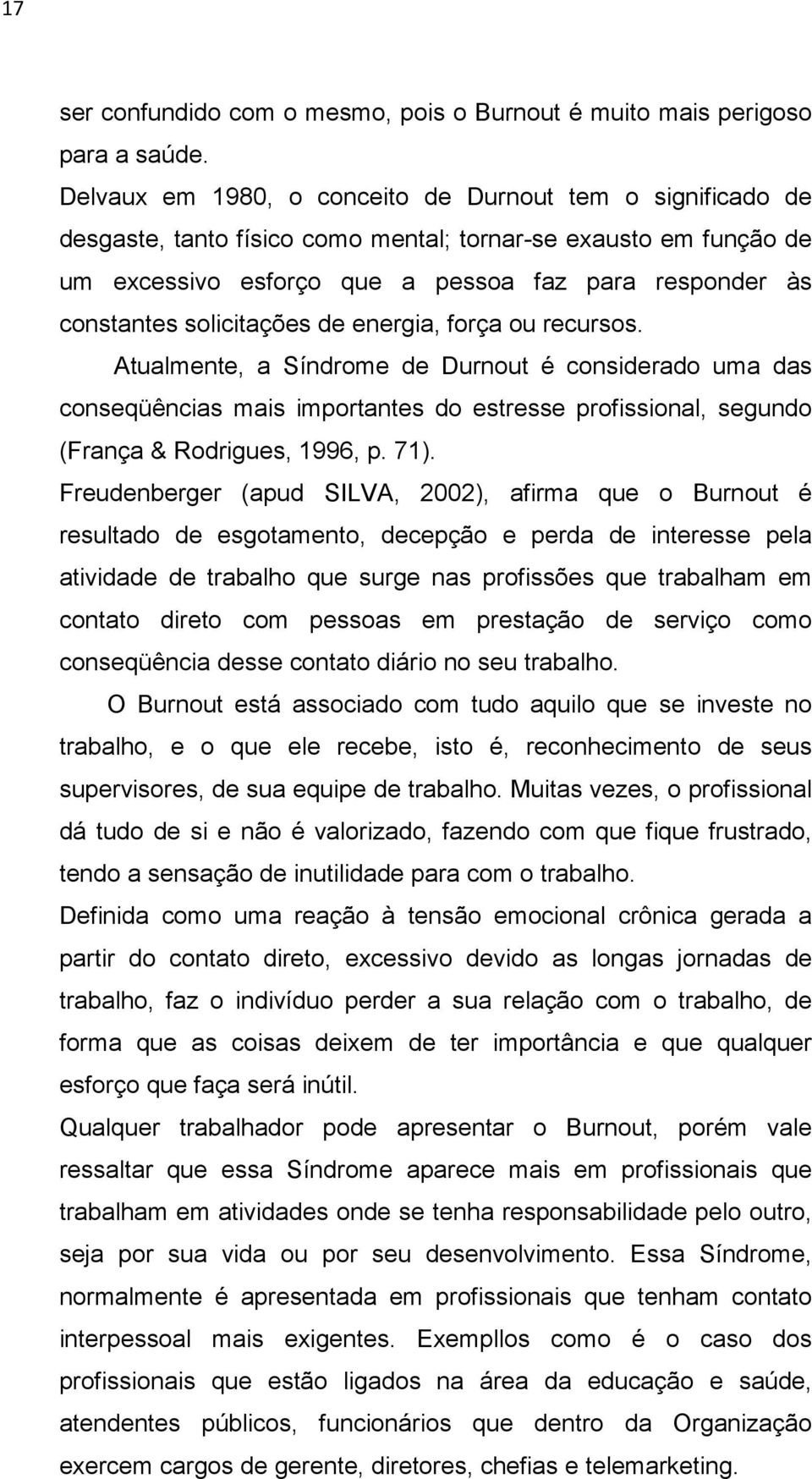 17

ser confundido com o mesmo, pois o Burnout é muito mais perigoso para a saúde.

Delvaux em 1980, o conceito de Durnout tem o significado de desgaste, tanto físico como mental; tornar-se exausto em função de um excessivo esforço que a pessoa faz para responder às constantes solicitações de energia, força ou recursos.

Atualmente, a Síndrome de Durnout é considerado uma das conseqüências mais importantes do estresse profissional, segundo (França & Rodrigues, 1996, p. 71).

Freudenberger (apud SILVA, 2002), afirma que o Burnout é resultado de esgotamento, decepção e perda de interesse pela atividade de trabalho que surge nas profissões que trabalham em contato direto com pessoas em prestação de serviço como conseqüência desse contato diário no seu trabalho.

O Burnout está associado com tudo aquilo que se investe no trabalho, e o que ele recebe, isto é, reconhecimento de seus supervisores, de sua equipe de trabalho. Muitas vezes, o profissional dá tudo de si e não é valorizado, fazendo com que fique frustrado, tendo a sensação de inutilidade para com o trabalho.

Definida como uma reação à tensão emocional crônica gerada a partir do contato direto, excessivo devido as longas jornadas de trabalho, faz o indivíduo perder a sua relação com o trabalho, de forma que as coisas deixem de ter importância e que qualquer esforço que faça será inútil.

Qualquer trabalhador pode apresentar o Burnout, porém vale ressaltar que essa Síndrome aparece mais em profissionais que trabalham em atividades onde se tenha responsabilidade pelo outro, seja por sua vida ou por seu desenvolvimento. Essa Síndrome, normalmente é apresentada em profissionais que tenham contato interpessoal mais exigentes. Exempllos como é o caso dos profissionais que estão ligados na área da educação e saúde, atendentes públicos, funcionários que dentro da Organização exercem cargos de gerente, diretores, chefias e telemarketing.